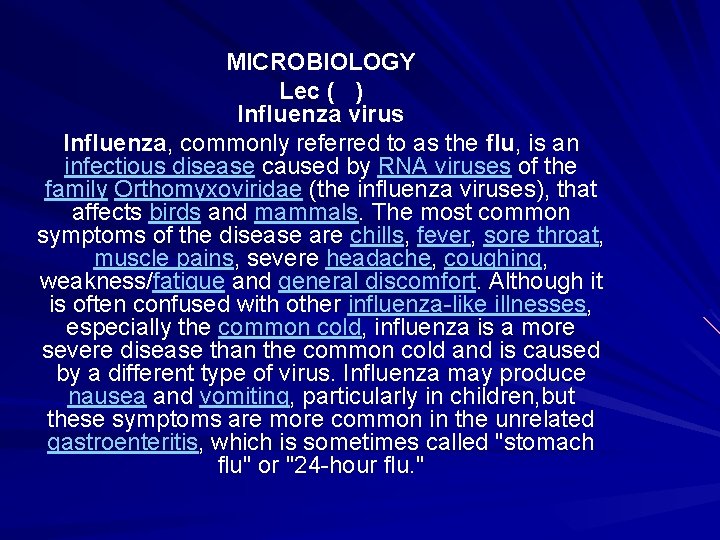 MICROBIOLOGY
Lec ( )
Influenza virus

Influenza, commonly referred to as the flu, is an infectious disease caused by RNA viruses of the family Orthomyxoviridae (the influenza viruses), that affects birds and mammals. The most common symptoms of the disease are chills, fever, sore throat, muscle pains, severe headache, coughing, weakness/fatigue and general discomfort. Although it is often confused with other influenza-like illnesses, especially the common cold, influenza is a more severe disease than the common cold and is caused by a different type of virus. Influenza may produce nausea and vomiting, particularly in children,but these symptoms are more common in the unrelated gastroenteritis, which is sometimes called "stomach flu" or "24-hour flu."